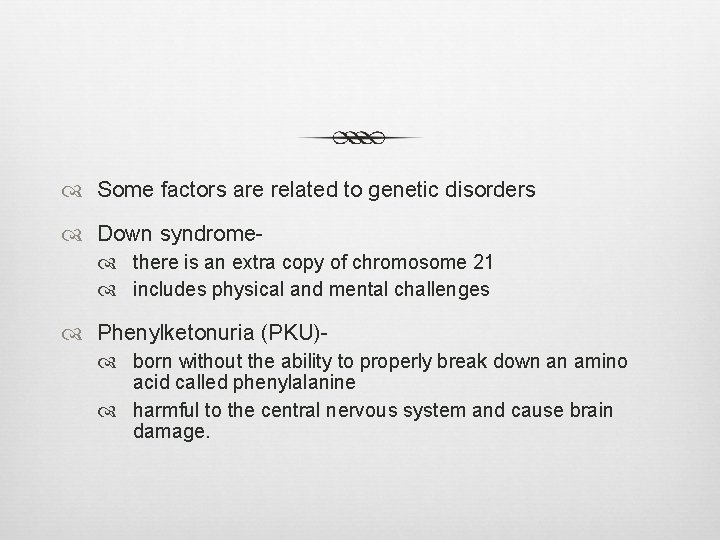 Some factors are related to genetic disorders

Down syndrome-

there is an extra copy of chromosome 21

includes physical and mental challenges

Phenylketonuria (PKU)-

born without the ability to properly break down an amino acid called phenylalanine

harmful to the central nervous system and cause brain damage.